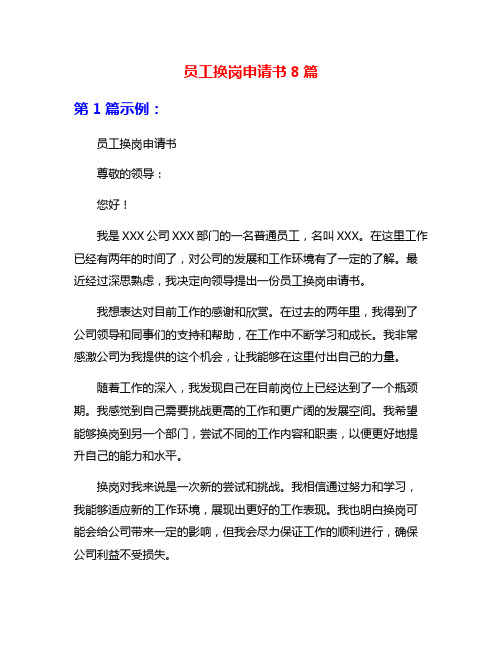 员工换岗申请书 8 篇

第 1 篇示例：

员工换岗申请书

尊敬的领导：

您好！

我是 XXX 公司 XXX 部门的一名普通员工，名叫 XXX。在这里工作已经有两年的时间了，对公司的发展和工作环境有了一定的了解。最近经过深思熟虑，我决定向领导提出一份员工换岗申请书。

我想表达对目前工作的感谢和欣赏。在过去的两年里，我得到了公司领导和同事们的支持和帮助，在工作中不断学习和成长。我非常感激公司为我提供的这个机会，让我能够在这里付出自己的力量。

随着工作的深入，我发现自己在目前岗位上已经达到了一个瓶颈期。我感觉到自己需要挑战更高的工作和更广阔的发展空间。我希望能够换岗到另一个部门，尝试不同的工作内容和职责，以便更好地提升自己的能力和水平。

换岗对我来说是一次新的尝试和挑战。我相信通过努力和学习，我能够适应新的工作环境，展现出更好的工作表现。我也明白换岗可能会给公司带来一定的影响，但我会尽力保证工作的顺利进行，确保公司利益不受损失。